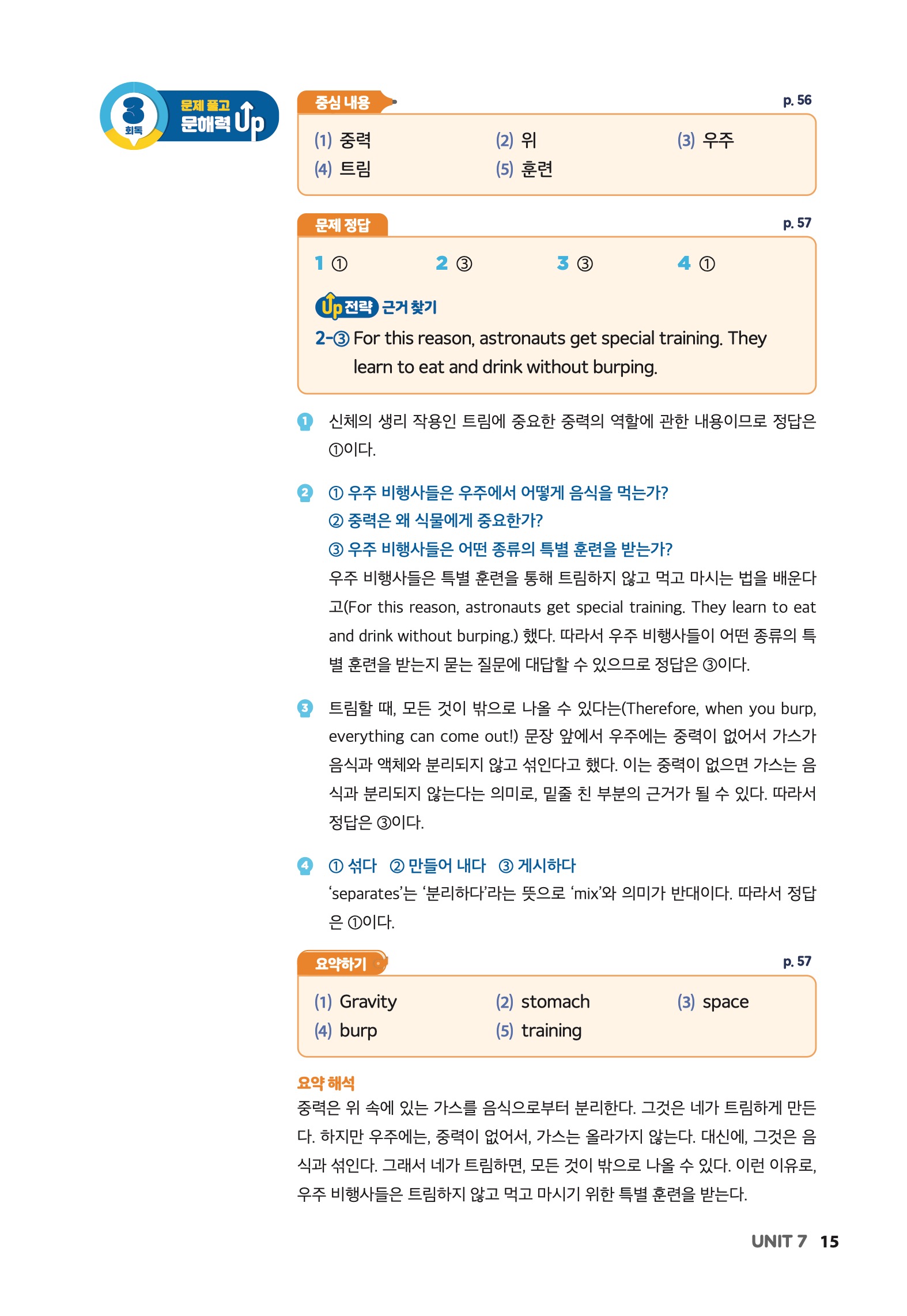 3 회독

문제 풀고 문해력 Up

중심 내용 p. 56

(1) 중력 (2) 위 (3) 우주
(4) 트림 (5) 훈련

문제 정답 p. 57

1 ① 2 ③ 3 ③ 4 ①

Up 전략 근거 찾기

2-③ For this reason, astronauts get special training. They learn to eat and drink without burping.

1 신체의 생리 작용인 트림에 중요한 중력의 역할에 관한 내용이므로 정답은 ①이다.

2 ① 우주 비행사들은 우주에서 어떻게 음식을 먹는가?
② 중력은 왜 식물에게 중요한가?
③ 우주 비행사들은 어떤 종류의 특별 훈련을 받는가?
우주 비행사들은 특별 훈련을 통해 트림하지 않고 먹고 마시는 법을 배운다고(For this reason, astronauts get special training. They learn to eat and drink without burping.) 했다. 따라서 우주 비행사들이 어떤 종류의 특별 훈련을 받는지 묻는 질문에 대답할 수 있으므로 정답은 ③이다.

3 트림할 때, 모든 것이 밖으로 나올 수 있다는(Therefore, when you burp, everything can come out!) 문장 앞에서 우주에는 중력이 없어서 가스가 음식과 액체와 분리되지 않고 섞인다고 했다. 이는 중력이 없으면 가스는 음식과 분리되지 않는다는 의미로, 밑줄 친 부분의 근거가 될 수 있다. 따라서 정답은 ③이다.

4 ① 섞다 ② 만들어 내다 ③ 게시하다
'separates'는 '분리하다'라는 뜻으로 'mix'와 의미가 반대이다. 따라서 정답은 ①이다.

요약하기 p. 57

(1) Gravity (2) stomach (3) space
(4) burp (5) training

요약 해석
중력은 위 속에 있는 가스를 음식으로부터 분리한다. 그것은 네가 트림하게 만든다. 하지만 우주에는, 중력이 없어서, 가스는 올라가지 않는다. 대신에, 그것은 음식과 섞인다. 그래서 네가 트림하면, 모든 것이 밖으로 나올 수 있다. 이런 이유로, 우주 비행사들은 트림하지 않고 먹고 마시기 위한 특별 훈련을 받는다.

UNIT 7 15